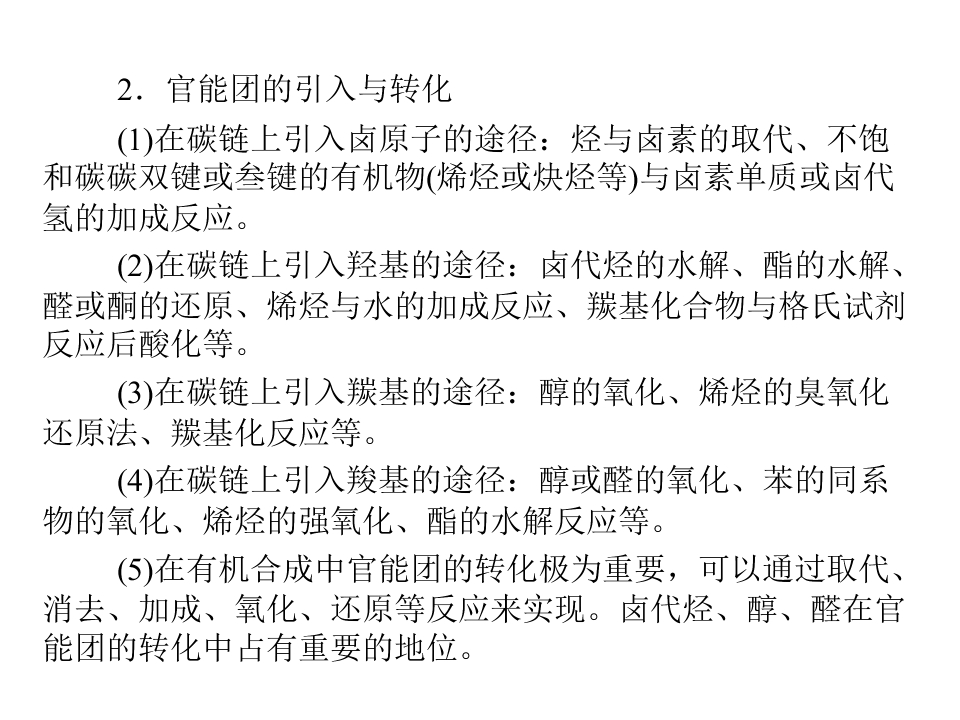 2．官能团的引入与转化

(1)在碳链上引入卤原子的途径：烃与卤素的取代、不饱和碳碳双键或叁键的有机物(烯烃或炔烃等)与卤素单质或卤代氢的加成反应。

(2)在碳链上引入羟基的途径：卤代烃的水解、酯的水解、醛或酮的还原、烯烃与水的加成反应、羰基化合物与格氏试剂反应后酸化等。

(3)在碳链上引入羰基的途径：醇的氧化、烯烃的臭氧化还原法、羰基化反应等。

(4)在碳链上引入羧基的途径：醇或醛的氧化、苯的同系物的氧化、烯烃的强氧化、酯的水解反应等。

(5)在有机合成中官能团的转化极为重要，可以通过取代、消去、加成、氧化、还原等反应来实现。卤代烃、醇、醛在官能团的转化中占有重要的地位。